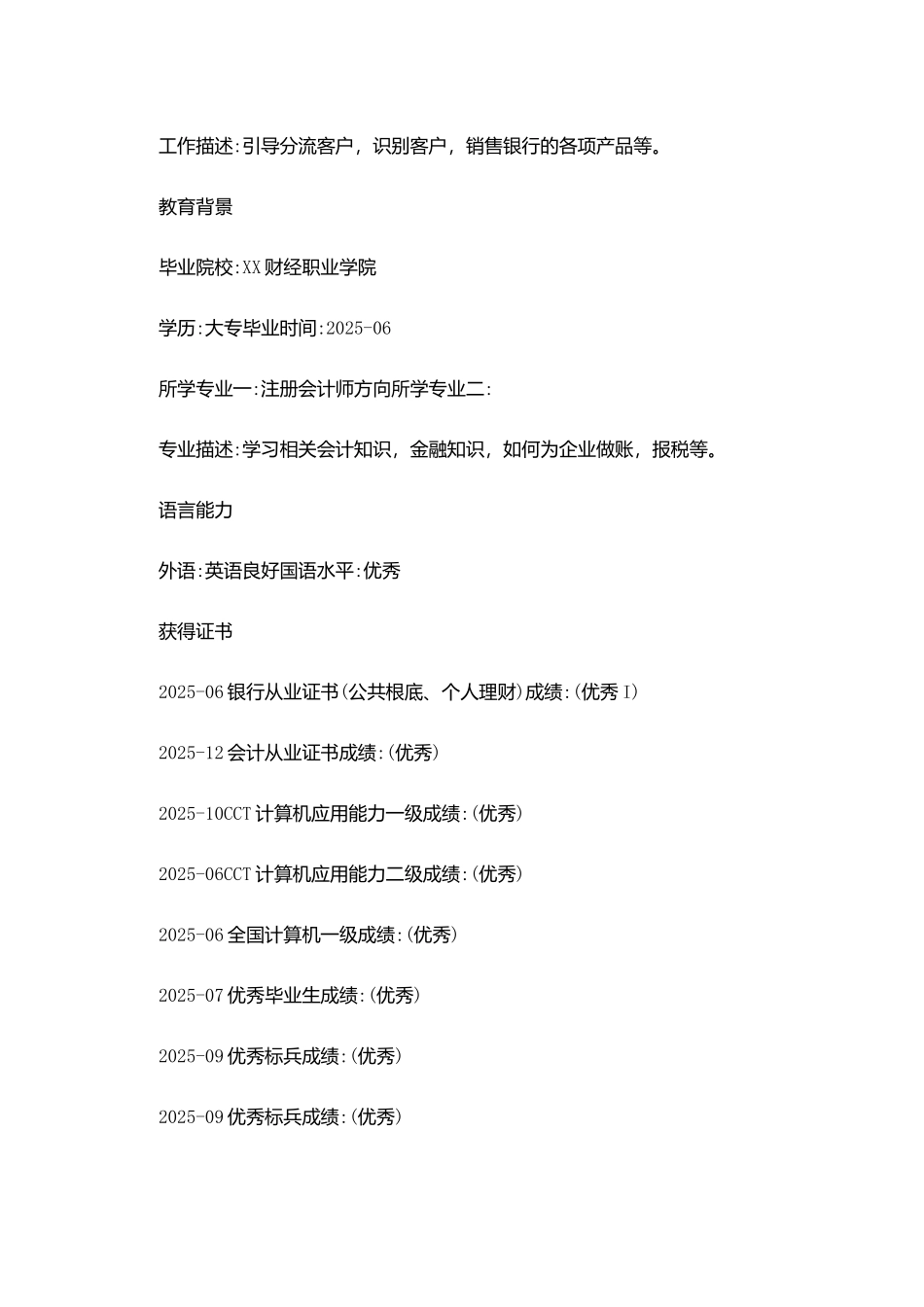 工作描述:引导分流客户，识别客户，销售银行的各项产品等。

教育背景

毕业院校:XX财经职业学院

学历:大专毕业时间:2025-06

所学专业一:注册会计师方向所学专业二:

专业描述:学习相关会计知识，金融知识，如何为企业做账，报税等。

语言能力

外语:英语良好国语水平:优秀

获得证书

2025-06银行从业证书(公共根底、个人理财)成绩:(优秀I)

2025-12会计从业证书成绩:(优秀)

2025-10CCT计算机应用能力一级成绩:(优秀)

2025-06CCT计算机应用能力二级成绩:(优秀)

2025-06全国计算机一级成绩:(优秀)

2025-07优秀毕业生成绩:(优秀)

2025-09优秀标兵成绩:(优秀)

2025-09优秀标兵成绩:(优秀)